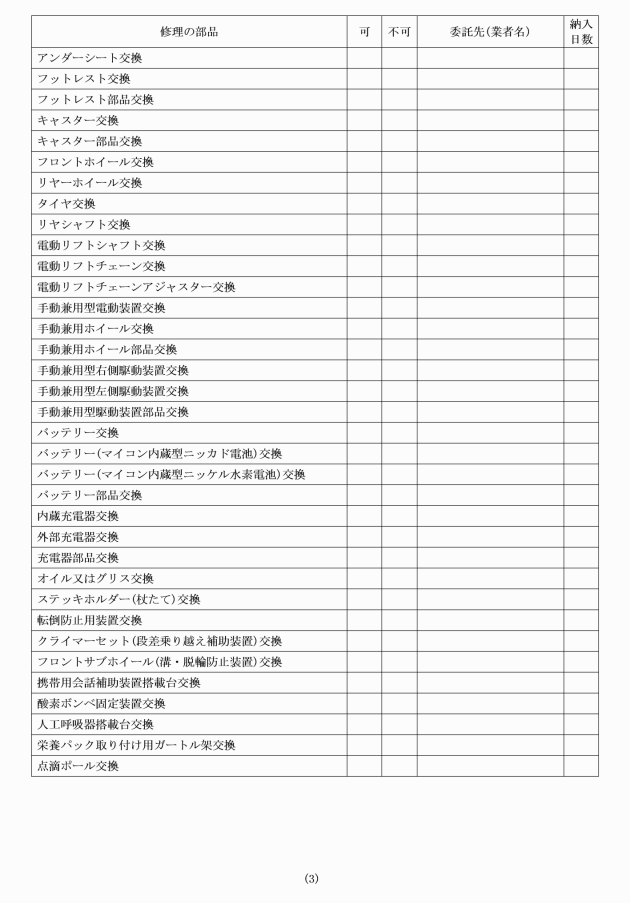 | 修理の部品 | 可 | 不可 | 委託先(業者名) | 納入日数 |
|---|---|---|---|---|
| アンダーシート交換 | | | | |
| フットレスト交換 | | | | |
| フットレスト部品交換 | | | | |
| キャスター交換 | | | | |
| キャスター部品交換 | | | | |
| フロントホイール交換 | | | | |
| リヤーホイール交換 | | | | |
| タイヤ交換 | | | | |
| リヤシャフト交換 | | | | |
| 電動リフトシャフト交換 | | | | |
| 電動リフトチェーン交換 | | | | |
| 電動リフトチェーンアジャスター交換 | | | | |
| 手動兼用型電動装置交換 | | | | |
| 手動兼用ホイール交換 | | | | |
| 手動兼用ホイール部品交換 | | | | |
| 手動兼用型右側駆動装置交換 | | | | |
| 手動兼用型左側駆動装置交換 | | | | |
| 手動兼用型駆動装置部品交換 | | | | |
| バッテリー交換 | | | | |
| バッテリー(マイコン内蔵型ニッカド電池)交換 | | | | |
| バッテリー(マイコン内蔵型ニッケル水素電池)交換 | | | | |
| バッテリー部品交換 | | | | |
| 内蔵充電器交換 | | | | |
| 外部充電器交換 | | | | |
| 充電器部品交換 | | | | |
| オイル又はグリス交換 | | | | |
| ステッキホルダー(杖たて)交換 | | | | |
| 転倒防止用装置交換 | | | | |
| クライマーセット(段差乗り越え補助装置)交換 | | | | |
| フロントサブホイール(溝・脱輪防止装置)交換 | | | | |
| 携帯用会話補助装置搭載台交換 | | | | |
| 酸素ボンベ固定装置交換 | | | | |
| 人工呼吸器搭載台交換 | | | | |
| 栄養パック取り付け用ガートル架交換 | | | | |
| 点滴ポール交換 | | | | |

(3)